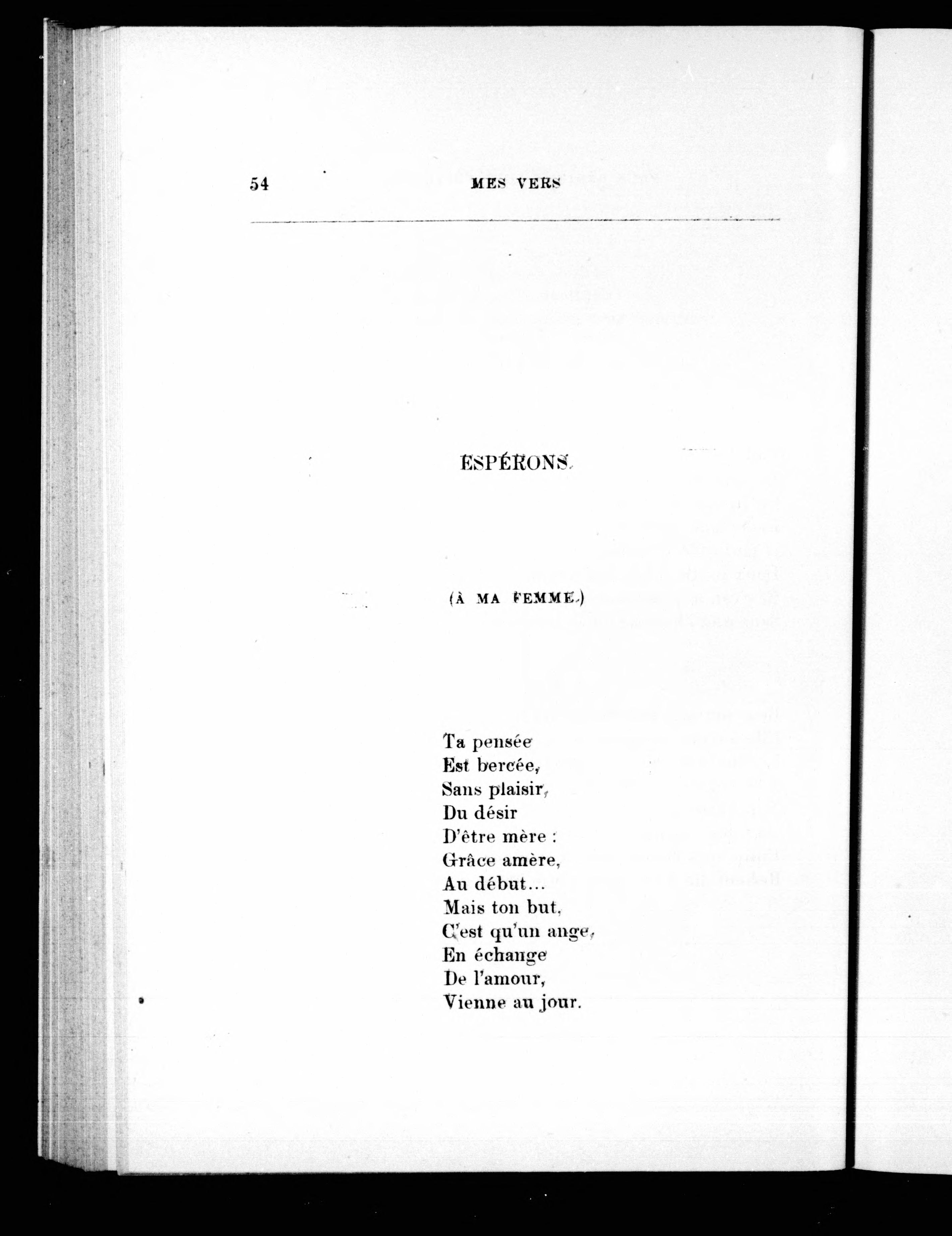 54 MES VERS

ESPÉRONS.

(À MA FEMME.)

Ta pensée
Est bercée,
Sans plaisir,
Du désir
D'être mère :
Grâce amère,
Au début...
Mais ton but,
C'est qu'un ange,
En échange
De l'amour,
Vienne au jour.